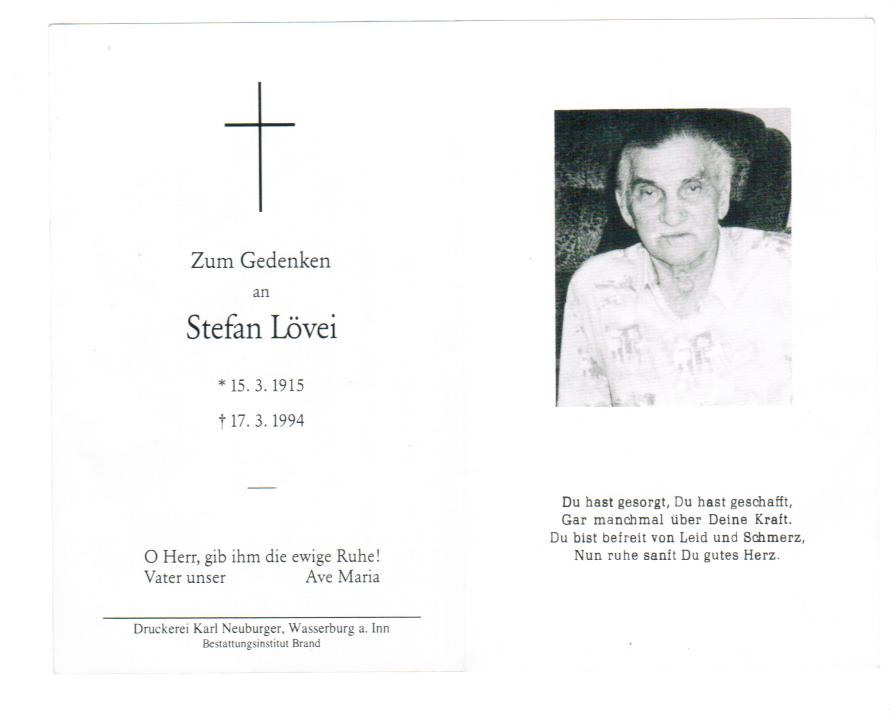 Zum Gedenken
an
Stefan Lövei

* 15. 3. 1915
† 17. 3. 1994

O Herr, gib ihm die ewige Ruhe!
Vater unser Ave Maria

Druckerei Karl Neuburger, Wasserburg a. Inn
Bestattungsinstitut Brand

Du hast gesorgt, Du hast geschafft,
Gar manchmal über Deine Kraft.
Du bist befreit von Leid und Schmerz,
Nun ruhe sanft Du gutes Herz.